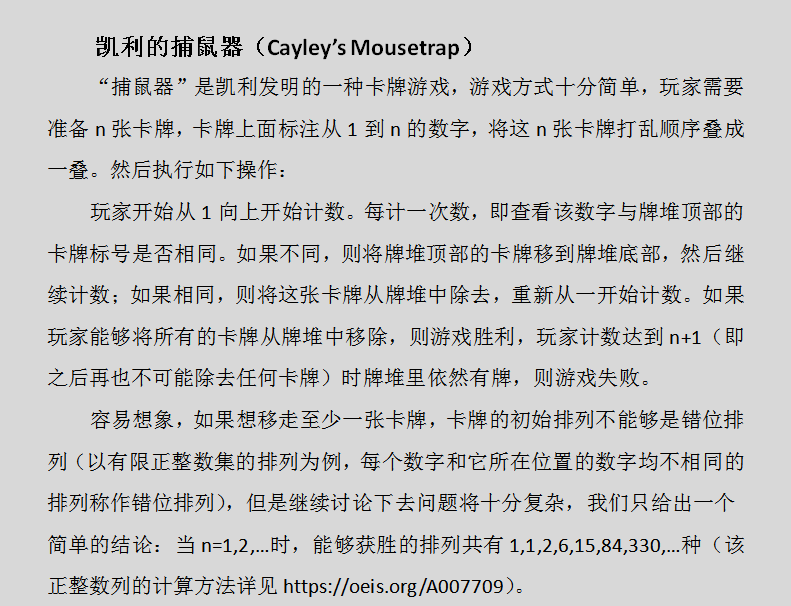 凯利的捕鼠器（Cayley's Mousetrap）

“捕鼠器”是凯利发明的一种卡牌游戏，游戏方式十分简单，玩家需要准备n张卡牌，卡牌上面标注从1到n的数字，将这n张卡牌打乱顺序叠成一叠。然后执行如下操作：

玩家开始从1向上开始计数。每计一次数，即查看该数字与牌堆顶部的卡牌标号是否相同。如果不同，则将牌堆顶部的卡牌移到牌堆底部，然后继续计数；如果相同，则将这张卡牌从牌堆中除去，重新从一开始计数。如果玩家能够将所有的卡牌从牌堆中移除，则游戏胜利，玩家计数达到n+1（即之后再也不可能除去任何卡牌）时牌堆里依然有牌，则游戏失败。

容易想象，如果想移走至少一张卡牌，卡牌的初始排列不能够是错位排列（以有限正整数集的排列为例，每个数字和它所在位置的数字均不相同的排列称作错位排列），但是继续讨论下去问题将十分复杂，我们只给出一个简单的结论：当n=1,2,...时，能够获胜的排列共有1,1,2,6,15,84,330,...种（该正整数列的计算方法详见https://oeis.org/A007709）。